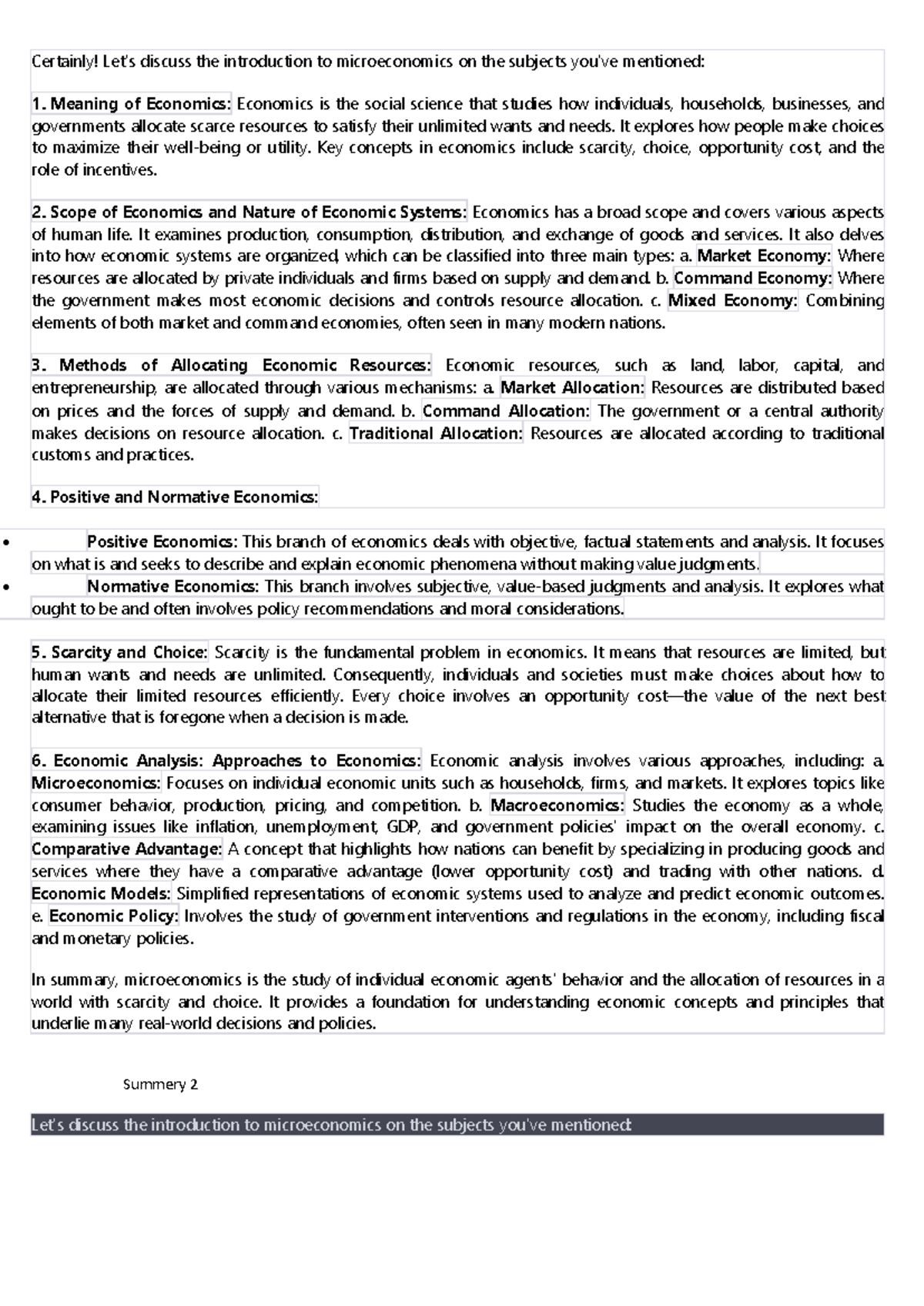 Certainly! Let's discuss the introduction to microeconomics on the subjects you've mentioned:

1. Meaning of Economics: Economics is the social science that studies how individuals, households, businesses, and governments allocate scarce resources to satisfy their unlimited wants and needs. It explores how people make choices to maximize their well-being or utility. Key concepts in economics include scarcity, choice, opportunity cost, and the role of incentives.

2. Scope of Economics and Nature of Economic Systems: Economics has a broad scope and covers various aspects of human life. It examines production, consumption, distribution, and exchange of goods and services. It also delves into how economic systems are organized, which can be classified into three main types: a. Market Economy: Where resources are allocated by private individuals and firms based on supply and demand. b. Command Economy: Where the government makes most economic decisions and controls resource allocation. c. Mixed Economy: Combining elements of both market and command economies, often seen in many modern nations.

3. Methods of Allocating Economic Resources: Economic resources, such as land, labor, capital, and entrepreneurship, are allocated through various mechanisms: a. Market Allocation: Resources are distributed based on prices and the forces of supply and demand. b. Command Allocation: The government or a central authority makes decisions on resource allocation. c. Traditional Allocation: Resources are allocated according to traditional customs and practices.

4. Positive and Normative Economics:

• Positive Economics: This branch of economics deals with objective, factual statements and analysis. It focuses on what is and seeks to describe and explain economic phenomena without making value judgments.
• Normative Economics: This branch involves subjective, value-based judgments and analysis. It explores what ought to be and often involves policy recommendations and moral considerations.

5. Scarcity and Choice: Scarcity is the fundamental problem in economics. It means that resources are limited, but human wants and needs are unlimited. Consequently, individuals and societies must make choices about how to allocate their limited resources efficiently. Every choice involves an opportunity cost—the value of the next best alternative that is foregone when a decision is made.

6. Economic Analysis: Approaches to Economics: Economic analysis involves various approaches, including: a. Microeconomics: Focuses on individual economic units such as households, firms, and markets. It explores topics like consumer behavior, production, pricing, and competition. b. Macroeconomics: Studies the economy as a whole, examining issues like inflation, unemployment, GDP, and government policies' impact on the overall economy. c. Comparative Advantage: A concept that highlights how nations can benefit by specializing in producing goods and services where they have a comparative advantage (lower opportunity cost) and trading with other nations. d. Economic Models: Simplified representations of economic systems used to analyze and predict economic outcomes. e. Economic Policy: Involves the study of government interventions and regulations in the economy, including fiscal and monetary policies.

In summary, microeconomics is the study of individual economic agents' behavior and the allocation of resources in a world with scarcity and choice. It provides a foundation for understanding economic concepts and principles that underlie many real-world decisions and policies.

Summery 2

Let's discuss the introduction to microeconomics on the subjects you've mentioned: